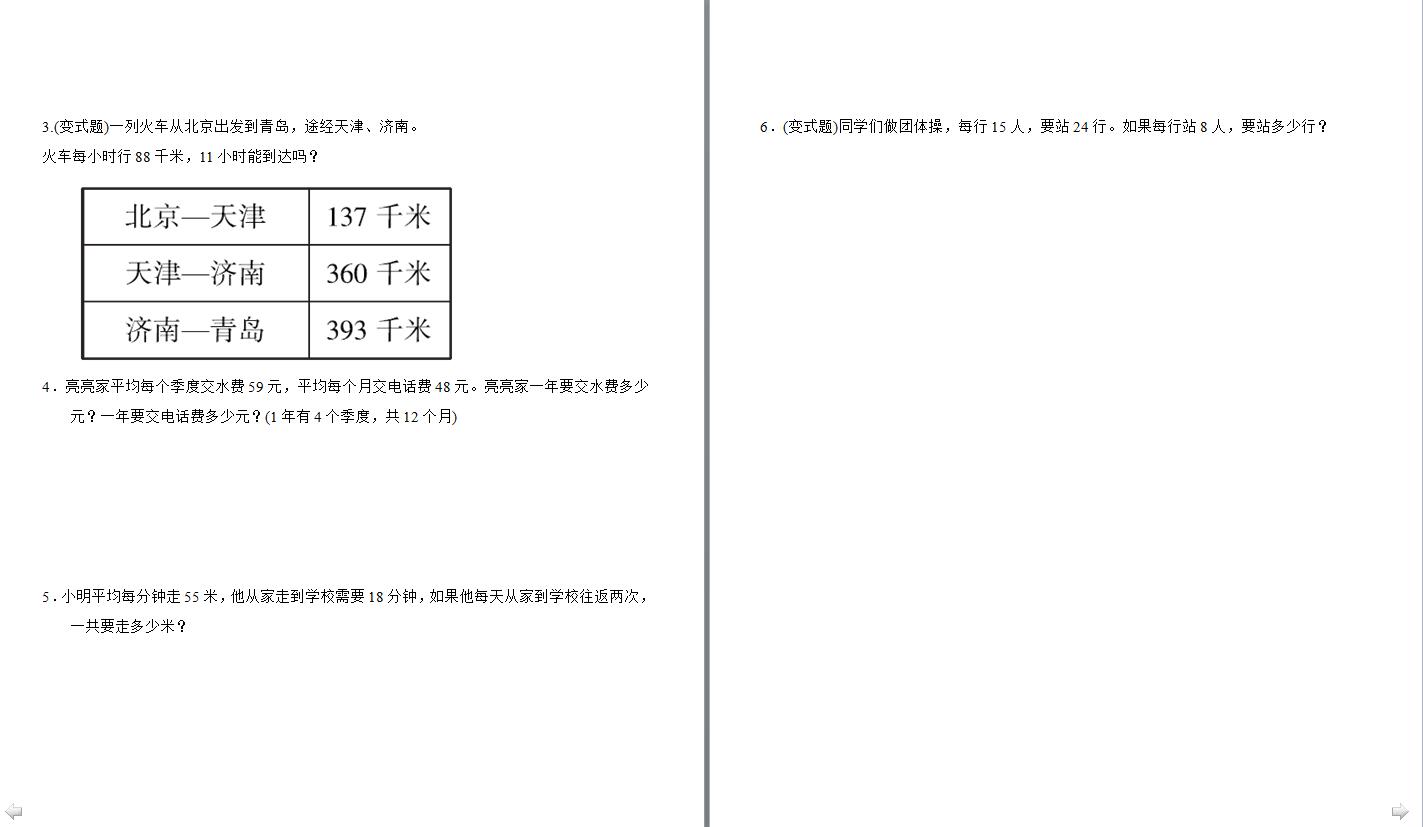 3.(变式题)一列火车从北京出发到青岛，途经天津、济南。

火车每小时行 88 千米，11 小时能到达吗？

| 北京—天津 | 137 千米 |
|---|---|
| 天津—济南 | 360 千米 |
| 济南—青岛 | 393 千米 |

4．亮亮家平均每个季度交水费 59 元，平均每个月交电话费 48 元。亮亮家一年要交水费多少元？一年要交电话费多少元？(1 年有 4 个季度，共 12 个月)

5．小明平均每分钟走 55 米，他从家走到学校需要 18 分钟，如果他每天从家到学校往返两次，一共要走多少米？

6．(变式题)同学们做团体操，每行 15 人，要站 24 行。如果每行站 8 人，要站多少行？